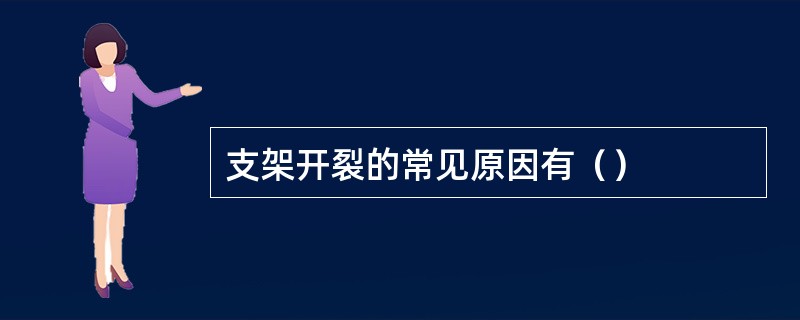 支架开裂的常见原因有（）